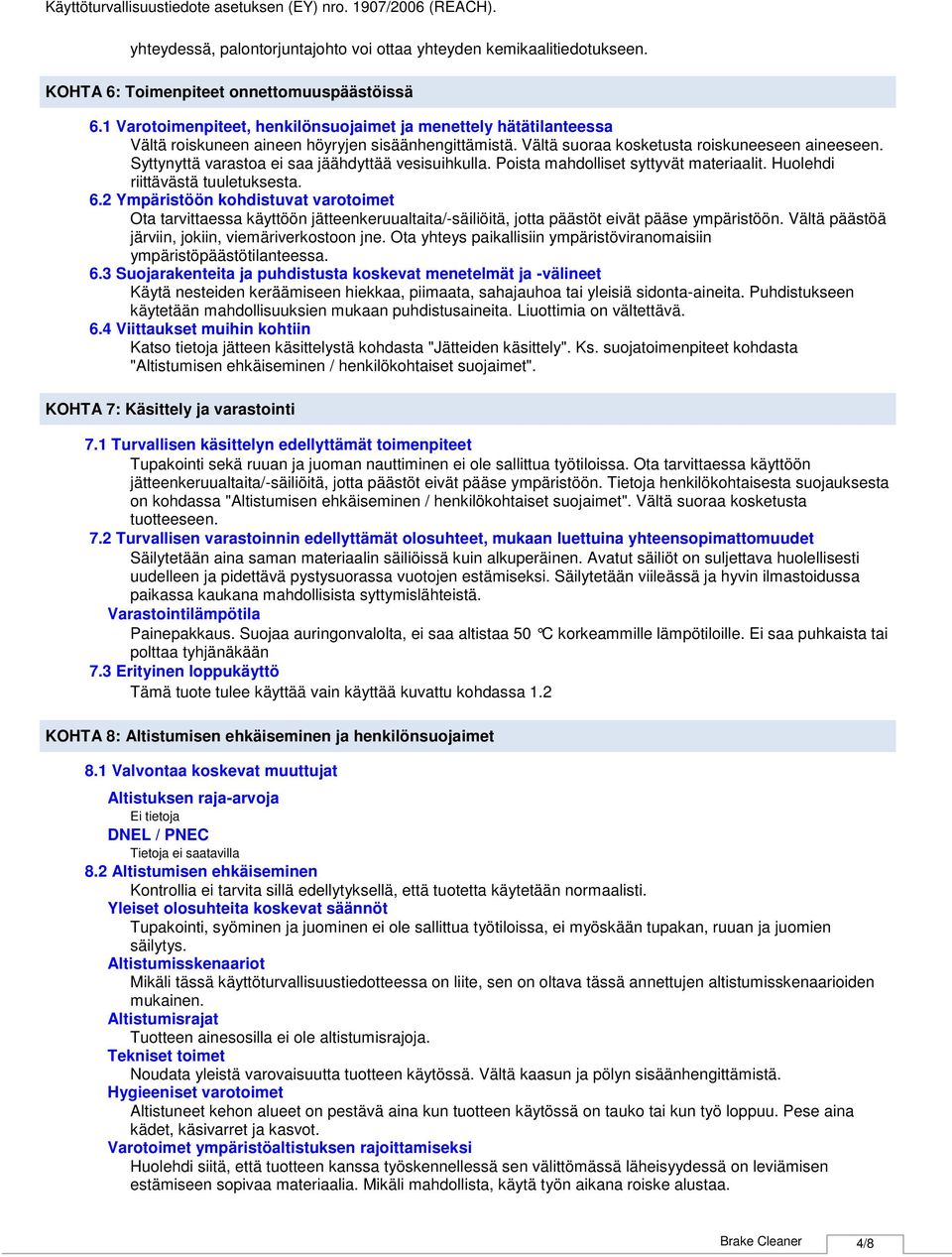 Käyttöturvallisuustiedote asetuksen (EY) nro. 1907/2006 (REACH).

yhteydessä, palontorjuntajohto voi ottaa yhteyden kemikaalitiedotukseen.

KOHTA 6: Toimenpiteet onnettomuuspäästöissä

6.1 Varotoimenpiteet, henkilönsuojaimet ja menettely hätätilanteessa
Vältä roiskuneen aineen höyryjen sisäänhengittämistä. Vältä suoraa kosketusta roiskuneeseen aineeseen. Syttynyttä varastoa ei saa jäähdyttää vesisuihkulla. Poista mahdolliset syttyvät materiaalit. Huolehdi riittävästä tuuletuksesta.
6.2 Ympäristöön kohdistuvat varotoimet
Ota tarvittaessa käyttöön jätteenkeruualtaita/-säiliöitä, jotta päästöt eivät pääse ympäristöön. Vältä päästöä järviin, jokiin, viemäriverkostoon jne. Ota yhteys paikallisiin ympäristöviranomaisiin ympäristöpäästötilanteessa.
6.3 Suojarakenteita ja puhdistusta koskevat menetelmät ja -välineet
Käytä nesteiden keräämiseen hiekkaa, piimaata, sahajauhoa tai yleisiä sidonta-aineita. Puhdistukseen käytetään mahdollisuuksien mukaan puhdistusaineita. Liuottimia on vältettävä.
6.4 Viittaukset muihin kohtiin
Katso tietoja jätteen käsittelystä kohdasta "Jätteiden käsittely". Ks. suojatoimenpiteet kohdasta "Altistumisen ehkäiseminen / henkilökohtaiset suojaimet".

KOHTA 7: Käsittely ja varastointi

7.1 Turvallisen käsittelyn edellyttämät toimenpiteet
Tupakointi sekä ruuan ja juoman nauttiminen ei ole sallittua työtiloissa. Ota tarvittaessa käyttöön jätteenkeruualtaita/-säiliöitä, jotta päästöt eivät pääse ympäristöön. Tietoja henkilökohtaisesta suojauksesta on kohdassa "Altistumisen ehkäiseminen / henkilökohtaiset suojaimet". Vältä suoraa kosketusta tuotteeseen.
7.2 Turvallisen varastoinnin edellyttämät olosuhteet, mukaan luettuina yhteensopimattomuudet
Säilytetään aina saman materiaalin säiliöissä kuin alkuperäinen. Avatut säiliöt on suljettava huolellisesti uudelleen ja pidettävä pystysuorassa vuotojen estämiseksi. Säilytetään viileässä ja hyvin ilmastoidussa paikassa kaukana mahdollisista syttymislähteistä.
Varastointilämpötila
Painepakkaus. Suojaa auringonvalolta, ei saa altistaa 50 °C korkeammille lämpötiloille. Ei saa puhkaista tai polttaa tyhjänäkään
7.3 Erityinen loppukäyttö
Tämä tuote tulee käyttää vain käyttää kuvattu kohdassa 1.2

KOHTA 8: Altistumisen ehkäiseminen ja henkilönsuojaimet

8.1 Valvontaa koskevat muuttujat
Altistuksen raja-arvoja
Ei tietoja
DNEL / PNEC
Tietoja ei saatavilla
8.2 Altistumisen ehkäiseminen
Kontrollia ei tarvita sillä edellytyksellä, että tuotetta käytetään normaalisti.
Yleiset olosuhteita koskevat säännöt
Tupakointi, syöminen ja juominen ei ole sallittua työtiloissa, ei myöskään tupakan, ruuan ja juomien säilytys.
Altistumisskenaariot
Mikäli tässä käyttöturvallisuustiedotteessa on liite, sen on oltava tässä annettujen altistumisskenaarioiden mukainen.
Altistumisrajat
Tuotteen ainesosilla ei ole altistumisrajoja.
Tekniset toimet
Noudata yleistä varovaisuutta tuotteen käytössä. Vältä kaasun ja pölyn sisäänhengittämistä.
Hygieeniset varotoimet
Altistuneet kehon alueet on pestävä aina kun tuotteen käytössä on tauko tai kun työ loppuu. Pese aina kädet, käsivarret ja kasvot.
Varotoimet ympäristöaltistuksen rajoittamiseksi
Huolehdi siitä, että tuotteen kanssa työskennellessä sen välittömässä läheisyydessä on leviämisen estämiseen sopivaa materiaalia. Mikäli mahdollista, käytä työn aikana roiske alustaa.

Brake Cleaner 4/8